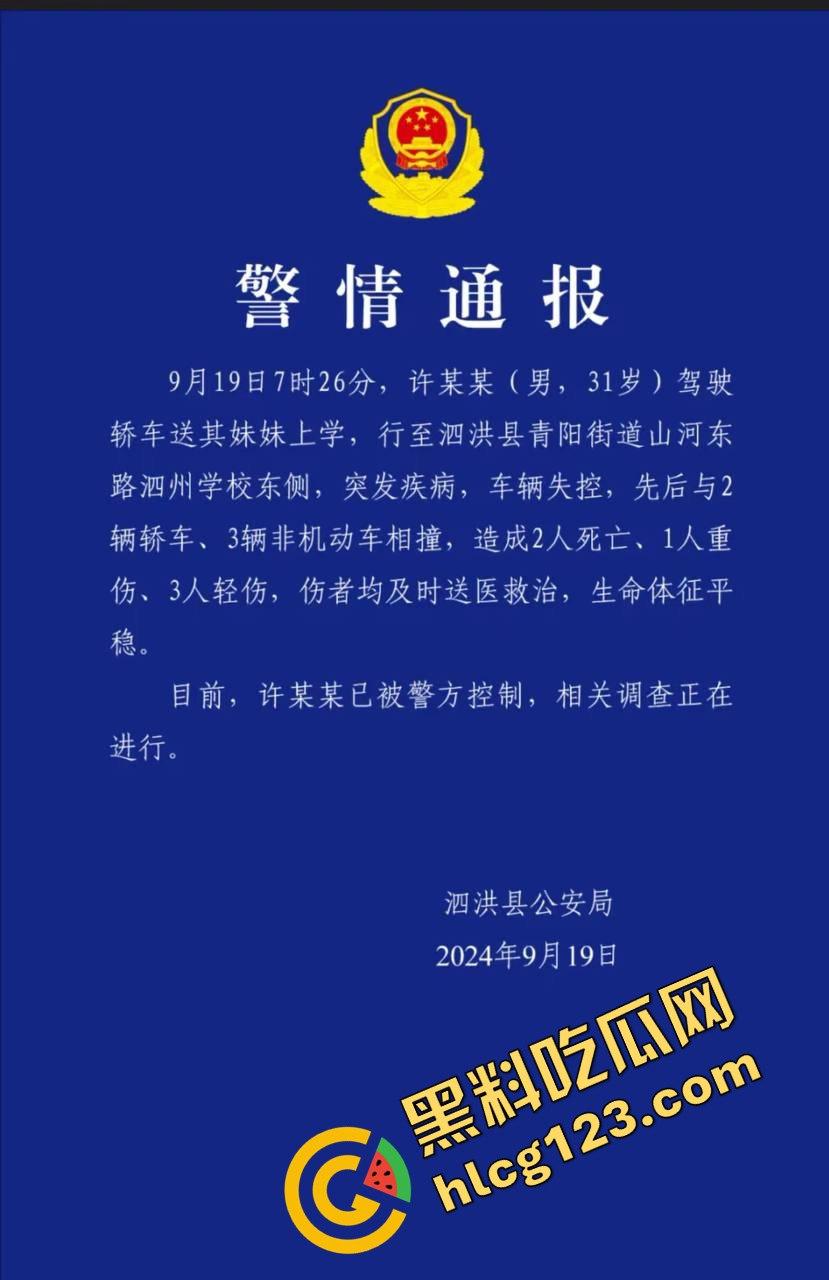 警情通报

9月19日7时26分，许某某（男，31岁）驾驶轿车送其妹妹上学，行至泗洪县青阳街道山河东路泗州学校东侧，突发疾病，车辆失控，先后与2辆轿车、3辆非机动车相撞，造成2人死亡、1人重伤、3人轻伤，伤者均及时送医救治，生命体征平稳。

目前，许某某已被警方控制，相关调查正在进行。

泗洪县公安局
2024年9月19日

黑料吃瓜网
hlcg123.com